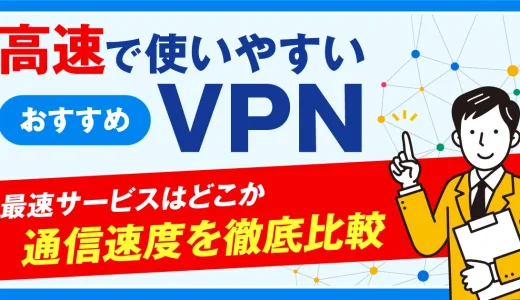 高速で使いやすい

おすすめ VPN

最速サービスはどこか

通信速度を徹底比較